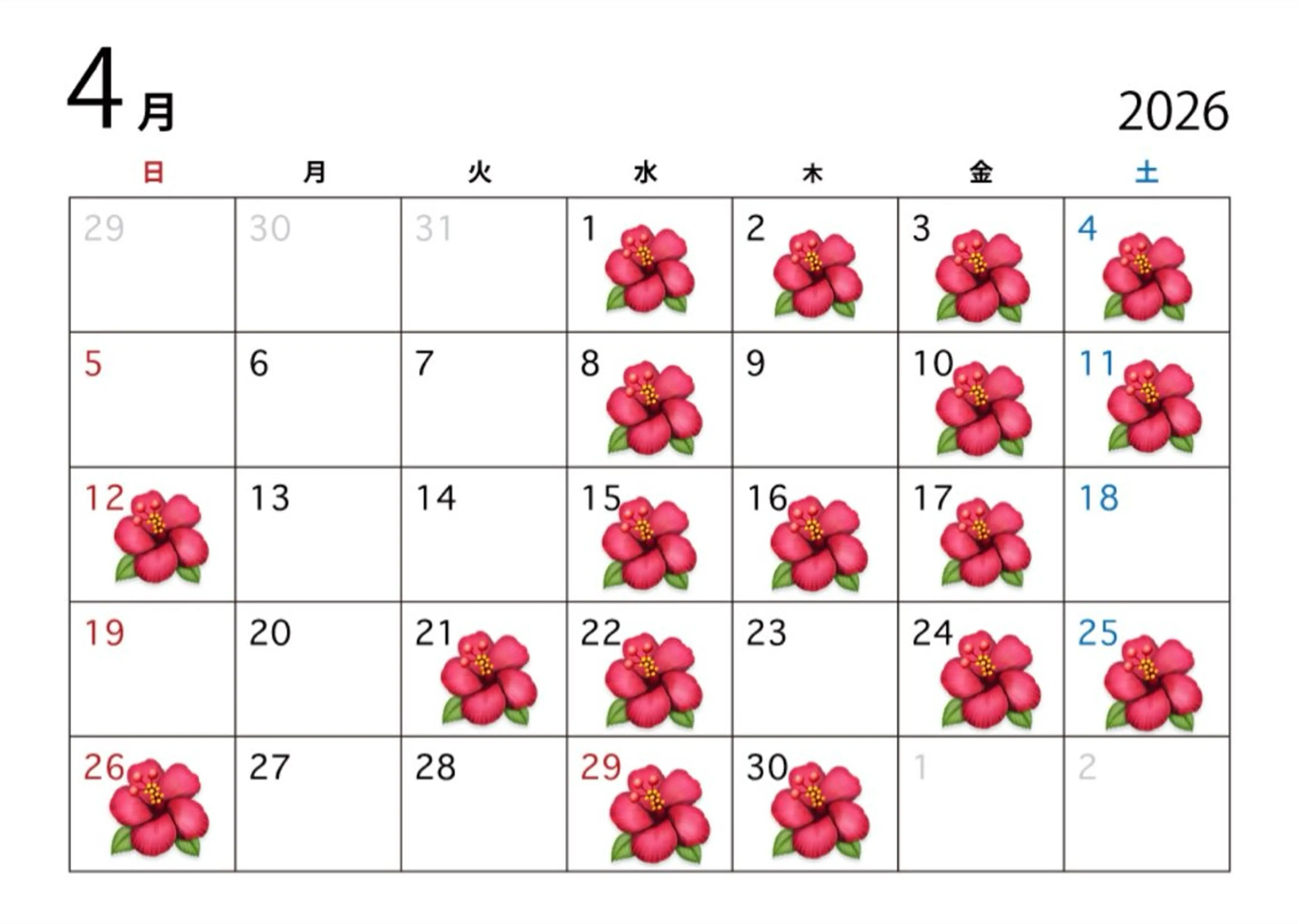 4月

2026

| 日 | 月 | 火 | 水 | 木 | 金 | 土 |
|---|---|---|---|---|---|---|
| 29 | 30 | 31 | 1 | 2 | 3 | 4 |
| 5 | 6 | 7 | 8 | 9 | 10 | 11 |
| 12 | 13 | 14 | 15 | 16 | 17 | 18 |
| 19 | 20 | 21 | 22 | 23 | 24 | 25 |
| 26 | 27 | 28 | 29 | 30 | 1 | 2 |